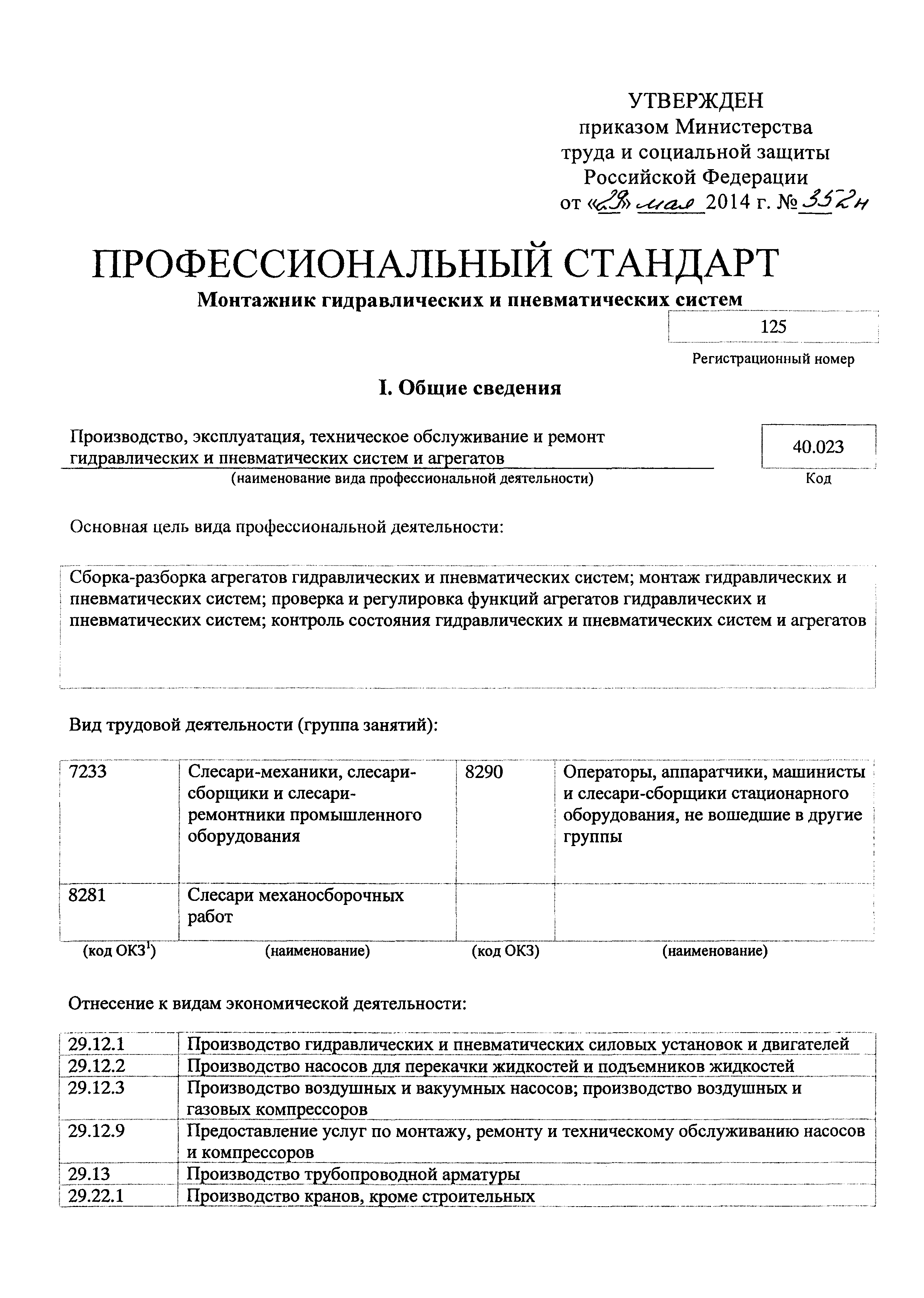 УТВЕРЖДЕН
приказом Министерства
труда и социальной защиты
Российской Федерации
от «29» мая 2014 г. № 352н

ПРОФЕССИОНАЛЬНЫЙ СТАНДАРТ

Монтажник гидравлических и пневматических систем

125

Регистрационный номер

I. Общие сведения

Производство, эксплуатация, техническое обслуживание и ремонт гидравлических и пневматических систем и агрегатов

40.023

(наименование вида профессиональной деятельности)

Код

Основная цель вида профессиональной деятельности:

Сборка-разборка агрегатов гидравлических и пневматических систем; монтаж гидравлических и пневматических систем; проверка и регулировка функций агрегатов гидравлических и пневматических систем; контроль состояния гидравлических и пневматических систем и агрегатов

Вид трудовой деятельности (группа занятий):

| 7233 | Слесари-механики, слесари-сборщики и слесари-ремонтники промышленного оборудования | 8290 | Операторы, аппаратчики, машинисты и слесари-сборщики стационарного оборудования, не вошедшие в другие группы |
|---|---|---|---|
| 8281 | Слесари механосборочных работ | | |
| (код ОКЗ$^1$) | (наименование) | (код ОКЗ) | (наименование) |

Отнесение к видам экономической деятельности:

| 29.12.1 | Производство гидравлических и пневматических силовых установок и двигателей |
|---|---|
| 29.12.2 | Производство насосов для перекачки жидкостей и подъемников жидкостей |
| 29.12.3 | Производство воздушных и вакуумных насосов; производство воздушных и газовых компрессоров |
| 29.12.9 | Предоставление услуг по монтажу, ремонту и техническому обслуживанию насосов и компрессоров |
| 29.13 | Производство трубопроводной арматуры |
| 29.22.1 | Производство кранов, кроме строительных |